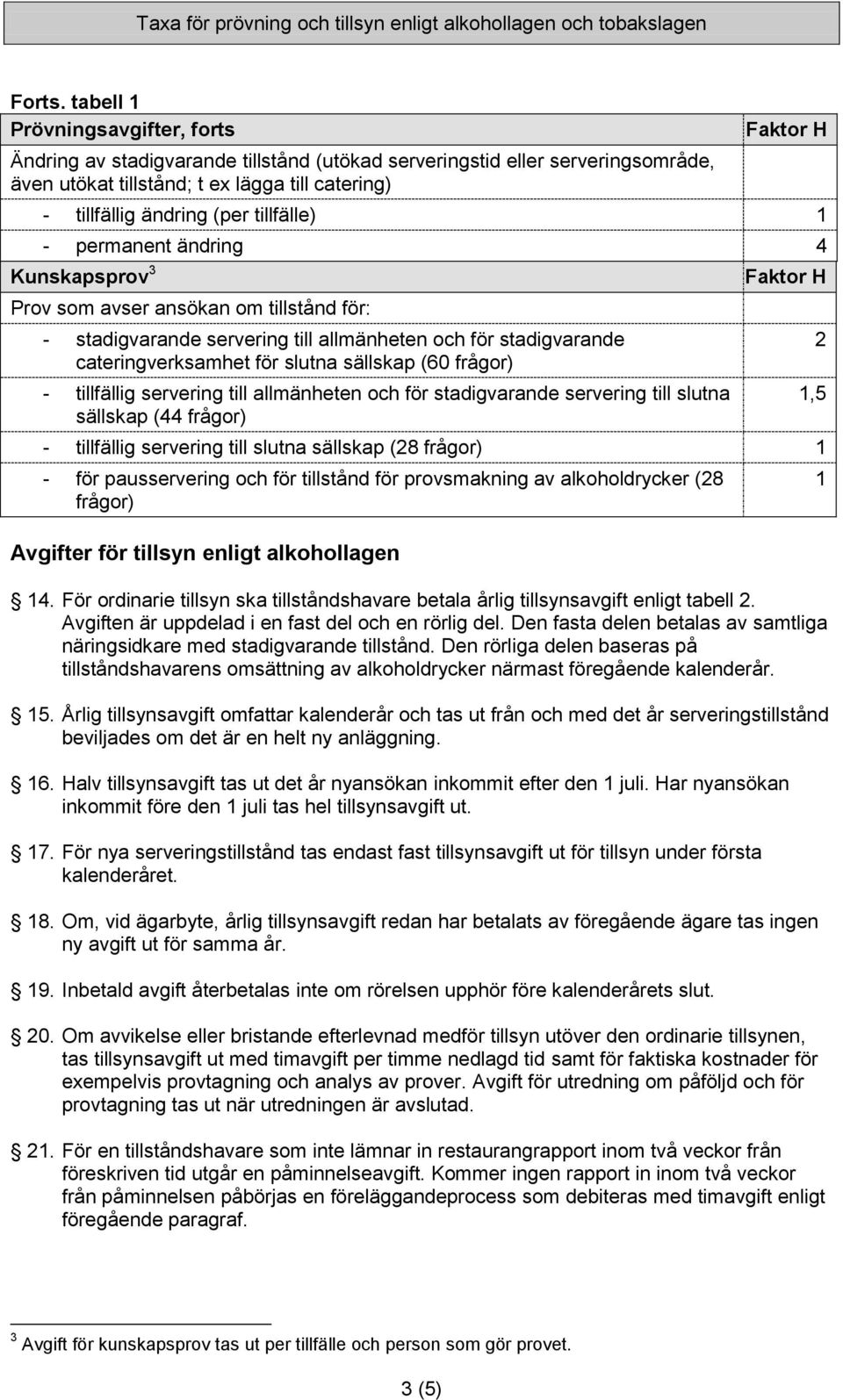 Taxa för prövning och tillsyn enligt alkohollagen och tobakslagen

Forts. tabell 1

| Prövningsavgifter, forts | Faktor H |
|---|---|
| Ändring av stadigvarande tillstånd (utökad serveringstid eller serveringsområde, även utökat tillstånd; t ex lägga till catering) | |
| - tillfällig ändring (per tillfälle) | 1 |
| - permanent ändring | 4 |
| Kunskapsprov $^3$ | Faktor H |
| Prov som avser ansökan om tillstånd för: | |
| - stadigvarande servering till allmänheten och för stadigvarande cateringverksamhet för slutna sällskap (60 frågor) | 2 |
| - tillfällig servering till allmänheten och för stadigvarande servering till slutna sällskap (44 frågor) | 1,5 |
| - tillfällig servering till slutna sällskap (28 frågor) | 1 |
| - för pausservering och för tillstånd för provsmakning av alkoholdrycker (28 frågor) | 1 |

Avgifter för tillsyn enligt alkohollagen

14. För ordinarie tillsyn ska tillståndshavare betala årlig tillsynsavgift enligt tabell 2. Avgiften är uppdelad i en fast del och en rörlig del. Den fasta delen betalas av samtliga näringsidkare med stadigvarande tillstånd. Den rörliga delen baseras på tillståndshavarens omsättning av alkoholdrycker närmast föregående kalenderår.

15. Årlig tillsynsavgift omfattar kalenderår och tas ut från och med det år serveringstillstånd beviljades om det är en helt ny anläggning.

16. Halv tillsynsavgift tas ut det år nyansökan inkommit efter den 1 juli. Har nyansökan inkommit före den 1 juli tas hel tillsynsavgift ut.

17. För nya serveringstillstånd tas endast fast tillsynsavgift ut för tillsyn under första kalenderåret.

18. Om, vid ägarbyte, årlig tillsynsavgift redan har betalats av föregående ägare tas ingen ny avgift ut för samma år.

19. Inbetald avgift återbetalas inte om rörelsen upphör före kalenderårets slut.

20. Om avvikelse eller bristande efterlevnad medför tillsyn utöver den ordinarie tillsynen, tas tillsynsavgift ut med timavgift per timme nedlagd tid samt för faktiska kostnader för exempelvis provtagning och analys av prover. Avgift för utredning om påföljd och för provtagning tas ut när utredningen är avslutad.

21. För en tillståndshavare som inte lämnar in restaurangrapport inom två veckor från föreskriven tid utgår en påminnelseavgift. Kommer ingen rapport in inom två veckor från påminnelsen påbörjas en föreläggandeprocess som debiteras med timavgift enligt föregående paragraf.

$^3$ Avgift för kunskapsprov tas ut per tillfälle och person som gör provet.

3 (5)